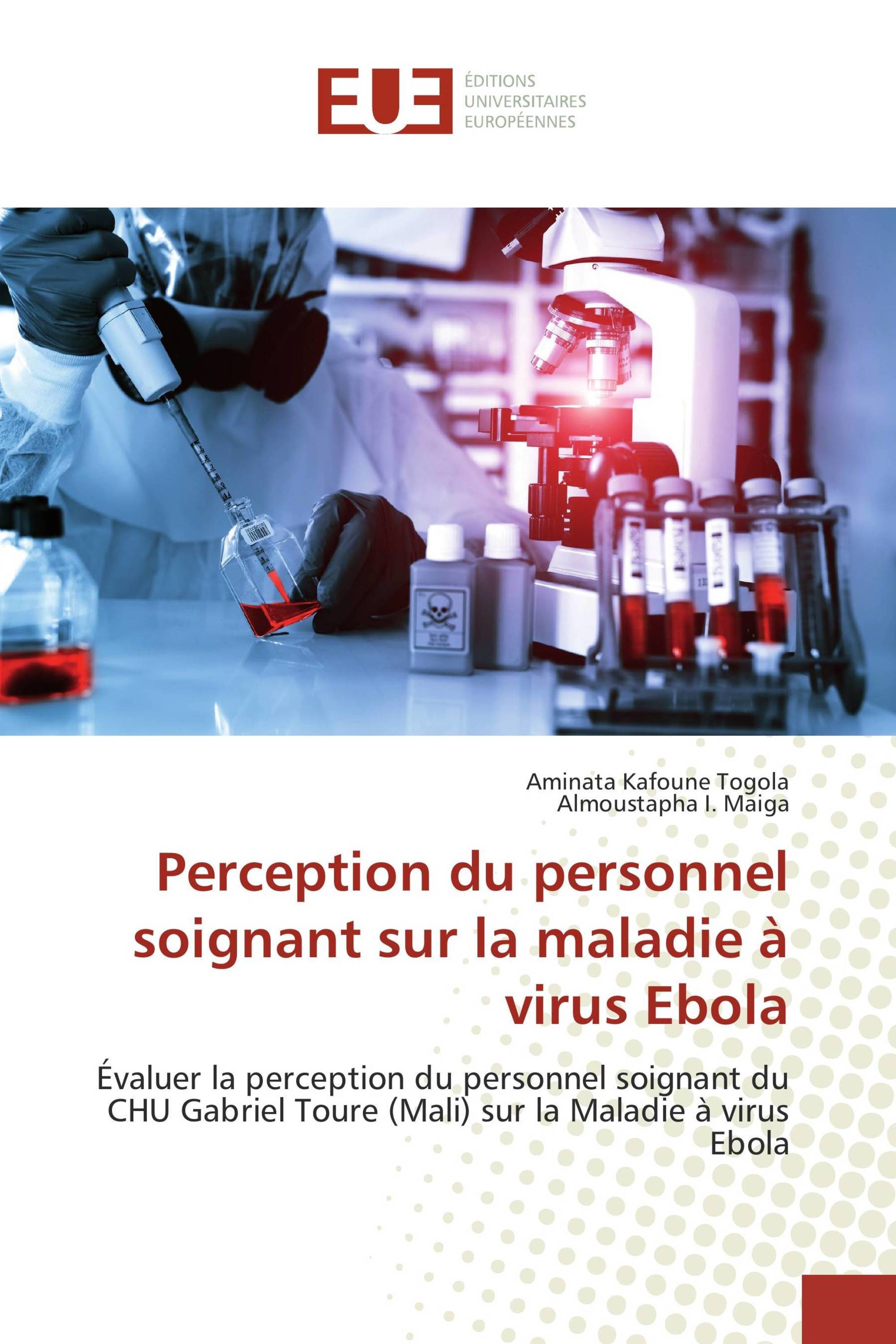 EUE

ÉDITIONS
UNIVERSITAIRES
EUROPÉENNES

Aminata Kafoune Togola
Almoustapha I. Maiga

Perception du personnel soignant sur la maladie à virus Ebola

Évaluer la perception du personnel soignant du CHU Gabriel Toure (Mali) sur la Maladie à virus Ebola